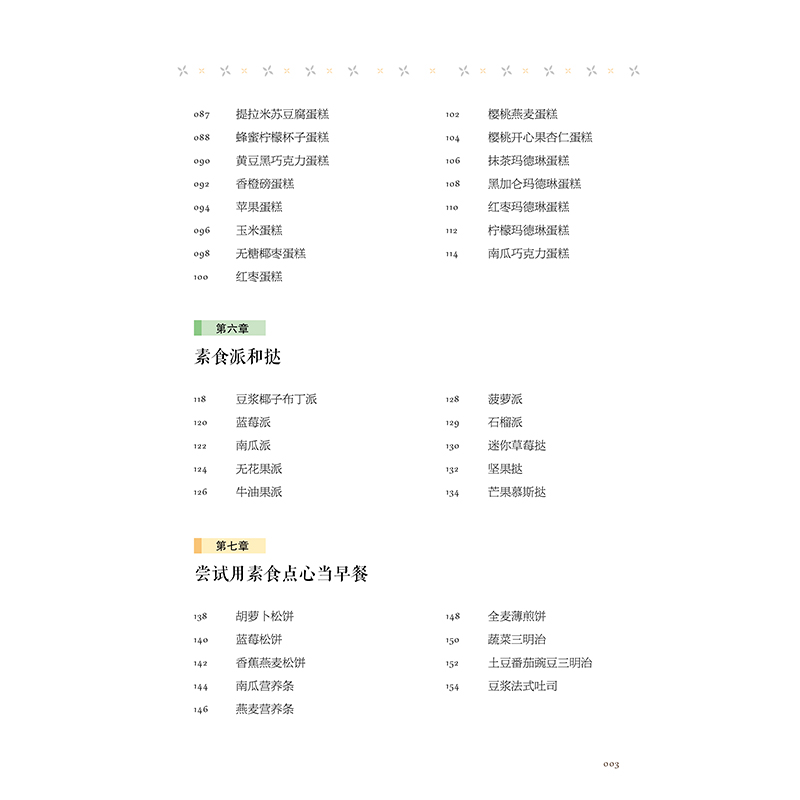 087 提拉米苏豆腐蛋糕
088 蜂蜜柠檬杯子蛋糕
090 黄豆黑巧克力蛋糕
092 香橙磅蛋糕
094 苹果蛋糕
096 玉米蛋糕
098 无糖椰枣蛋糕
100 红枣蛋糕

102 樱桃燕麦蛋糕
104 樱桃开心果杏仁蛋糕
106 抹茶玛德琳蛋糕
108 黑加仑玛德琳蛋糕
110 红枣玛德琳蛋糕
112 柠檬玛德琳蛋糕
114 南瓜巧克力蛋糕

第六章
素食派和挞

118 豆浆椰子布丁派
120 蓝莓派
122 南瓜派
124 无花果派
126 牛油果派

128 菠萝派
129 石榴派
130 迷你草莓挞
132 坚果挞
134 芒果慕斯挞

第七章
尝试用素食点心当早餐

138 胡萝卜松饼
140 蓝莓松饼
142 香蕉燕麦松饼
144 南瓜营养条
146 燕麦营养条

148 全麦薄煎饼
150 蔬菜三明治
152 土豆番茄豌豆三明治
154 豆浆法式吐司

003